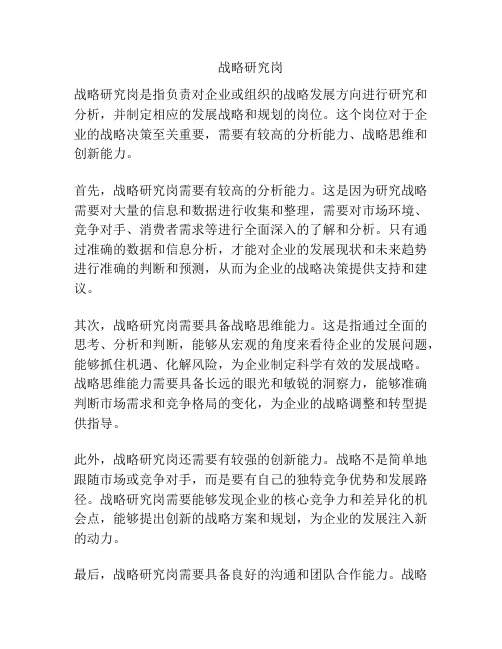 战略研究岗

战略研究岗是指负责对企业或组织的战略发展方向进行研究和分析，并制定相应的发展战略和规划的岗位。这个岗位对于企业的战略决策至关重要，需要有较高的分析能力、战略思维和创新能力。

首先，战略研究岗需要有较高的分析能力。这是因为研究战略需要对大量的信息和数据进行收集和整理，需要对市场环境、竞争对手、消费者需求等进行全面深入的了解和分析。只有通过准确的数据和信息分析，才能对企业的发展现状和未来趋势进行准确的判断和预测，从而为企业的战略决策提供支持和建议。

其次，战略研究岗需要具备战略思维能力。这是指通过全面的思考、分析和判断，能够从宏观的角度来看待企业的发展问题，能够抓住机遇、化解风险，为企业制定科学有效的发展战略。战略思维能力需要具备长远的眼光和敏锐的洞察力，能够准确判断市场需求和竞争格局的变化，为企业的战略调整和转型提供指导。

此外，战略研究岗还需要有较强的创新能力。战略不是简单地跟随市场或竞争对手，而是要有自己的独特竞争优势和发展路径。战略研究岗需要能够发现企业的核心竞争力和差异化的机会点，能够提出创新的战略方案和规划，为企业的发展注入新的动力。

最后，战略研究岗需要具备良好的沟通和团队合作能力。战略